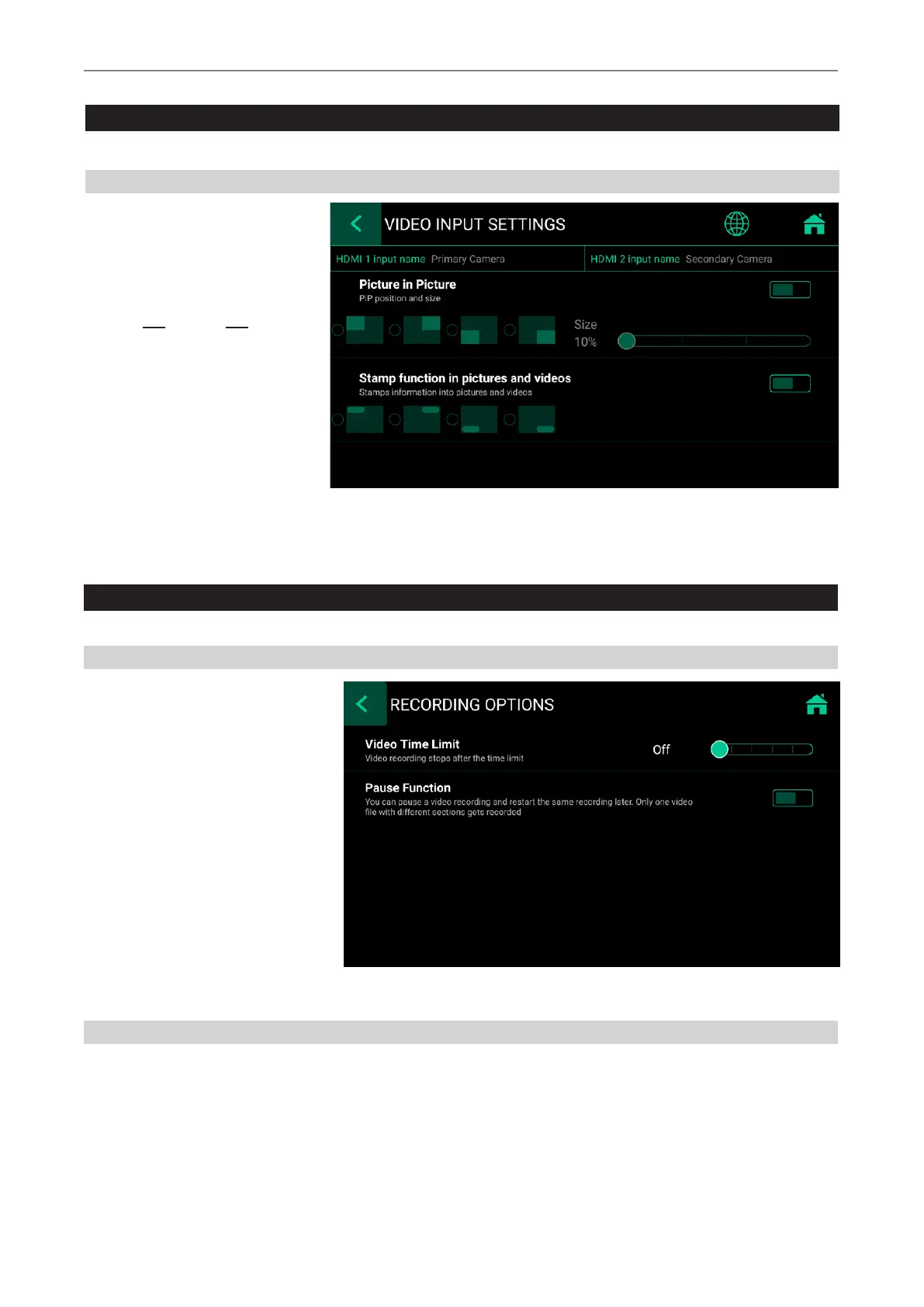 VIDEO INPUT SETTINGS

HDMI 1 input name Primary Camera

HDMI 2 input name Secondary Camera

Picture in Picture
PIP position and size

Size
10%

Stamp function in pictures and videos
Stamps information into pictures and videos

RECORDING OPTIONS

Video Time Limit
Video recording stops after the time limit

Off

Pause Function
You can pause a video recording and restart the same recording later. Only one video file with different sections gets recorded